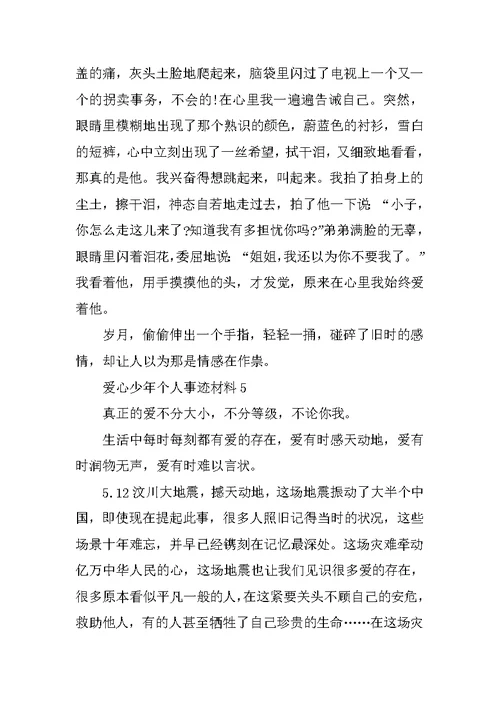 盖的痛，灰头土脸地爬起来，脑袋里闪过了电视上一个又一个的拐卖事务，不会的!在心里我一遍遍告诫自己。突然，眼睛里模糊地出现了那个熟识的颜色，蔚蓝色的衬衫，雪白的短裤，心中立刻出现了一丝希望，拭干泪，又细致地看看，那真的是他。我兴奋得想跳起来，叫起来。我拍了拍身上的尘土，擦干泪，神态自若地走过去，拍了他一下说 “小子，你怎么走这儿来了?知道我有多担忧你吗?”弟弟满脸的无辜，眼睛里闪着泪花，委屈地说 “姐姐，我还以为你不要我了。”我看着他，用手摸摸他的头，才发觉，原来在心里我始终爱着他。

岁月，偷偷伸出一个手指，轻轻一捅，碰碎了旧时的感情，却让人以为那是情感在作祟。

爱心少年个人事迹材料 5

真正的爱不分大小，不分等级，不论你我。

生活中每时每刻都有爱的存在，爱有时感天动地，爱有时润物无声，爱有时难以言状。

5.12 汶川大地震，撼天动地，这场地震振动了大半个中国，即使现在提起此事，很多人照旧记得当时的状况，这些场景十年难忘，并早已经镌刻在记忆最深处。这场灾难牵动亿万中华人民的心，这场地震也让我们见识很多爱的存在，很多原本看似平凡一般的人，在这紧要关头不顾自己的安危，救助他人，有的人甚至牺牲了自己珍贵的生命……在这场灾